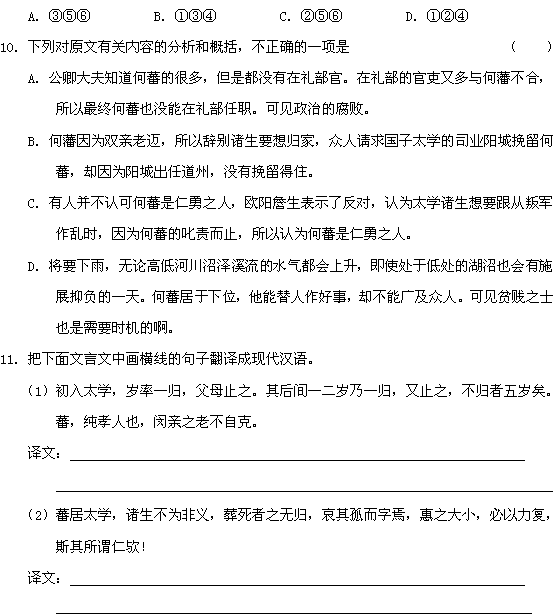 A. ③⑤⑥　　　B. ①③④　　　C. ②⑤⑥　　　D. ①②④

10. 下列对原文有关内容的分析和概括，不正确的一项是　　　　（　　）

A. 公卿大夫知道何蕃的很多，但是都没有在礼部官。在礼部的官吏又多与何蕃不合，所以最终何蕃也没能在礼部任职。可见政治的腐败。

B. 何蕃因为双亲老迈，所以辞别诸生要想归家，众人请求国子太学的司业阳城挽留何蕃，却因为阳城出任道州，没有挽留得住。

C. 有人并不认可何蕃是仁勇之人，欧阳詹生表示了反对，认为太学诸生想要跟从叛军作乱时，因为何蕃的叱责而止，所以认为何蕃是仁勇之人。

D. 将要下雨，无论高低河川沼泽溪流的水气都会上升，即使处于低处的湖沼也会有施展抑负的一天。何蕃居于下位，他能替人作好事，却不能广及众人。可见贫贱之士也是需要时机的啊。

11. 把下面文言文中画横线的句子翻译成现代汉语。

（1）初入太学，岁率一归，父母止之。其后间一二岁乃一归，又止之，不归者五岁矣。蕃，纯孝人也，闵亲之老不自克。

译文：

（2）蕃居太学，诸生不为非义，葬死者之无归，哀其孤而字焉，惠之大小，必以力复，斯其所谓仁欤！

译文：